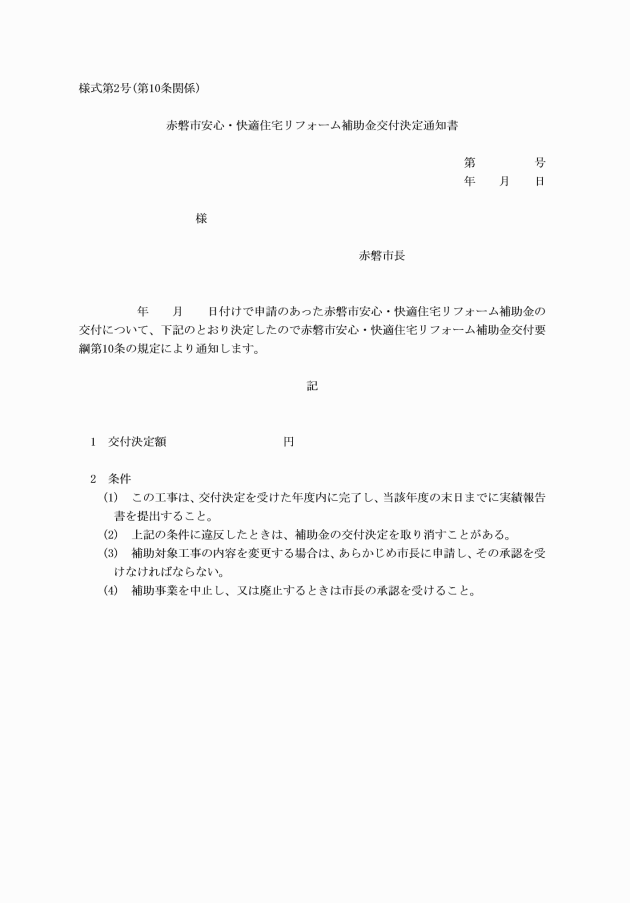 様式第2号(第10条関係)

赤磐市安心・快適住宅リフォーム補助金交付決定通知書

第　　　号
年　月　日

様

赤磐市長

年　月　日付けで申請のあった赤磐市安心・快適住宅リフォーム補助金の交付について、下記のとおり決定したので赤磐市安心・快適住宅リフォーム補助金交付要綱第10条の規定により通知します。

記

1　交付決定額　　　　　　　円

2　条件
(1)　この工事は、交付決定を受けた年度内に完了し、当該年度の末日までに実績報告書を提出すること。
(2)　上記の条件に違反したときは、補助金の交付決定を取り消すことがある。
(3)　補助対象工事の内容を変更する場合は、あらかじめ市長に申請し、その承認を受けなければならない。
(4)　補助事業を中止し、又は廃止するときは市長の承認を受けること。